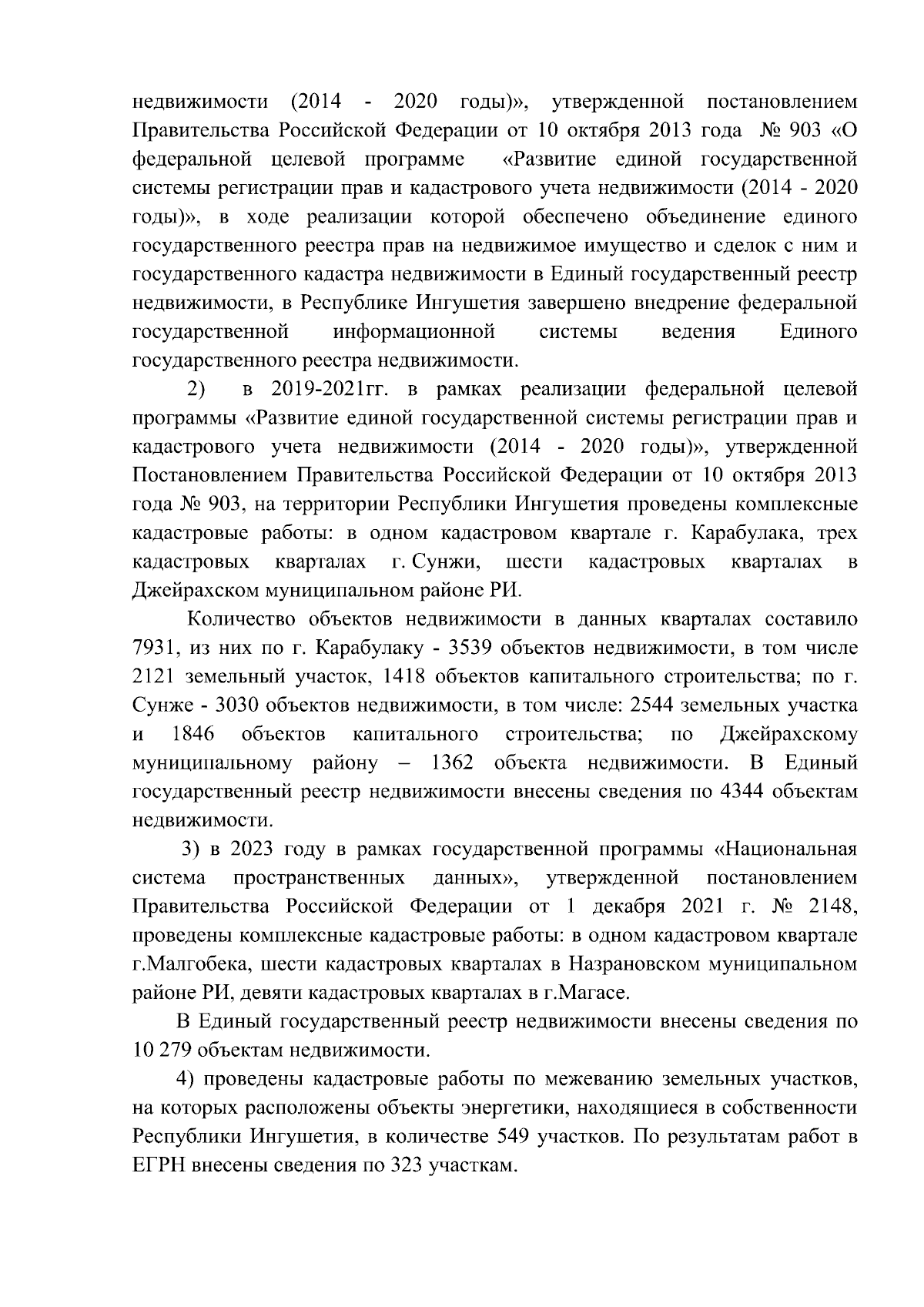 недвижимости (2014 - 2020 годы)», утвержденной постановлением Правительства Российской Федерации от 10 октября 2013 года № 903 «О федеральной целевой программе «Развитие единой государственной системы регистрации прав и кадастрового учета недвижимости (2014 - 2020 годы)», в ходе реализации которой обеспечено объединение единого государственного реестра прав на недвижимое имущество и сделок с ним и государственного кадастра недвижимости в Единый государственный реестр недвижимости, в Республике Ингушетия завершено внедрение федеральной государственной информационной системы ведения Единого государственного реестра недвижимости.

2) в 2019-2021гг. в рамках реализации федеральной целевой программы «Развитие единой государственной системы регистрации прав и кадастрового учета недвижимости (2014 - 2020 годы)», утвержденной Постановлением Правительства Российской Федерации от 10 октября 2013 года № 903, на территории Республики Ингушетия проведены комплексные кадастровые работы: в одном кадастровом квартале г. Карабулака, трех кадастровых кварталах г. Сунжи, шести кадастровых кварталах в Джейрахском муниципальном районе РИ.

Количество объектов недвижимости в данных кварталах составило 7931, из них по г. Карабулаку - 3539 объектов недвижимости, в том числе 2121 земельный участок, 1418 объектов капитального строительства; по г. Сунже - 3030 объектов недвижимости, в том числе: 2544 земельных участка и 1846 объектов капитального строительства; по Джейрахскому муниципальному району – 1362 объекта недвижимости. В Единый государственный реестр недвижимости внесены сведения по 4344 объектам недвижимости.

3) в 2023 году в рамках государственной программы «Национальная система пространственных данных», утвержденной постановлением Правительства Российской Федерации от 1 декабря 2021 г. № 2148, проведены комплексные кадастровые работы: в одном кадастровом квартале г.Малгобека, шести кадастровых кварталах в Назрановском муниципальном районе РИ, девяти кадастровых кварталах в г.Магасе.

В Единый государственный реестр недвижимости внесены сведения по 10 279 объектам недвижимости.

4) проведены кадастровые работы по межеванию земельных участков, на которых расположены объекты энергетики, находящиеся в собственности Республики Ингушетия, в количестве 549 участков. По результатам работ в ЕГРН внесены сведения по 323 участкам.